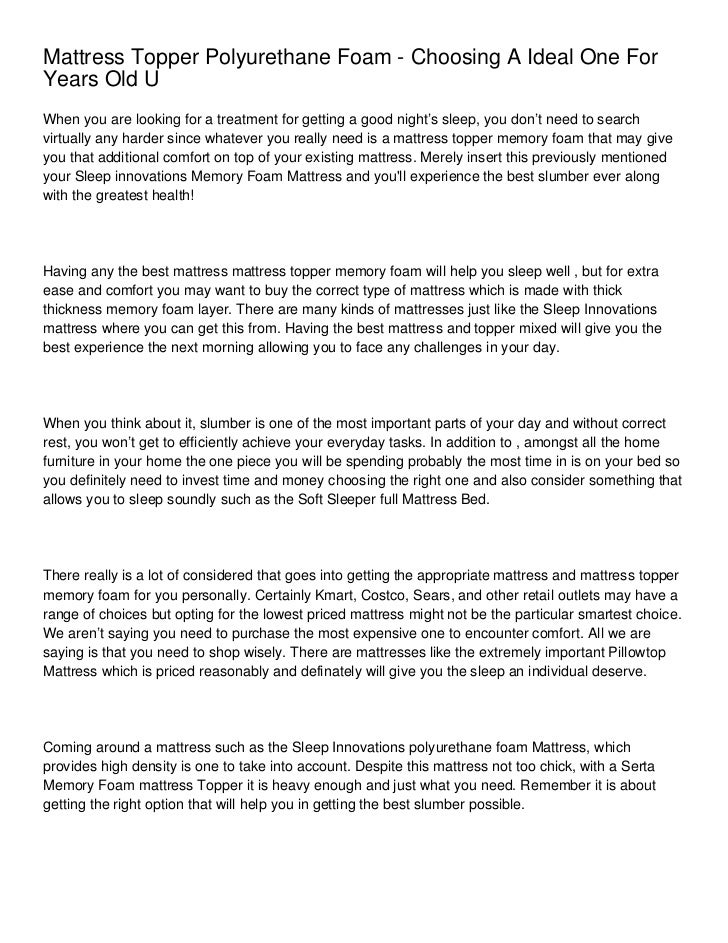 Mattress Topper Polyurethane Foam - Choosing A Ideal One For Years Old U

When you are looking for a treatment for getting a good night's sleep, you don't need to search virtually any harder since whatever you really need is a mattress topper memory foam that may give you that additional comfort on top of your existing mattress. Merely insert this previously mentioned your Sleep innovations Memory Foam Mattress and you'll experience the best slumber ever along with the greatest health!

Having any the best mattress mattress topper memory foam will help you sleep well , but for extra ease and comfort you may want to buy the correct type of mattress which is made with thick thickness memory foam layer. There are many kinds of mattresses just like the Sleep Innovations mattress where you can get this from. Having the best mattress and topper mixed will give you the best experience the next morning allowing you to face any challenges in your day.

When you think about it, slumber is one of the most important parts of your day and without correct rest, you won't get to efficiently achieve your everyday tasks. In addition to , amongst all the home furniture in your home the one piece you will be spending probably the most time in is on your bed so you definitely need to invest time and money choosing the right one and also consider something that allows you to sleep soundly such as the Soft Sleeper full Mattress Bed.

There really is a lot of considered that goes into getting the appropriate mattress and mattress topper memory foam for you personally. Certainly Kmart, Costco, Sears, and other retail outlets may have a range of choices but opting for the lowest priced mattress might not be the particular smartest choice. We aren't saying you need to purchase the most expensive one to encounter comfort. All we are saying is that you need to shop wisely. There are mattresses like the extremely important Pillowtop Mattress which is priced reasonably and definately will give you the sleep an individual deserve.

Coming around a mattress such as the Sleep Innovations polyurethane foam Mattress, which provides high density is one to take into account. Despite this mattress not too chick, with a Serta Memory Foam mattress Topper it is heavy enough and just what you need. Remember it is about getting the right option that will help you in getting the best slumber possible.